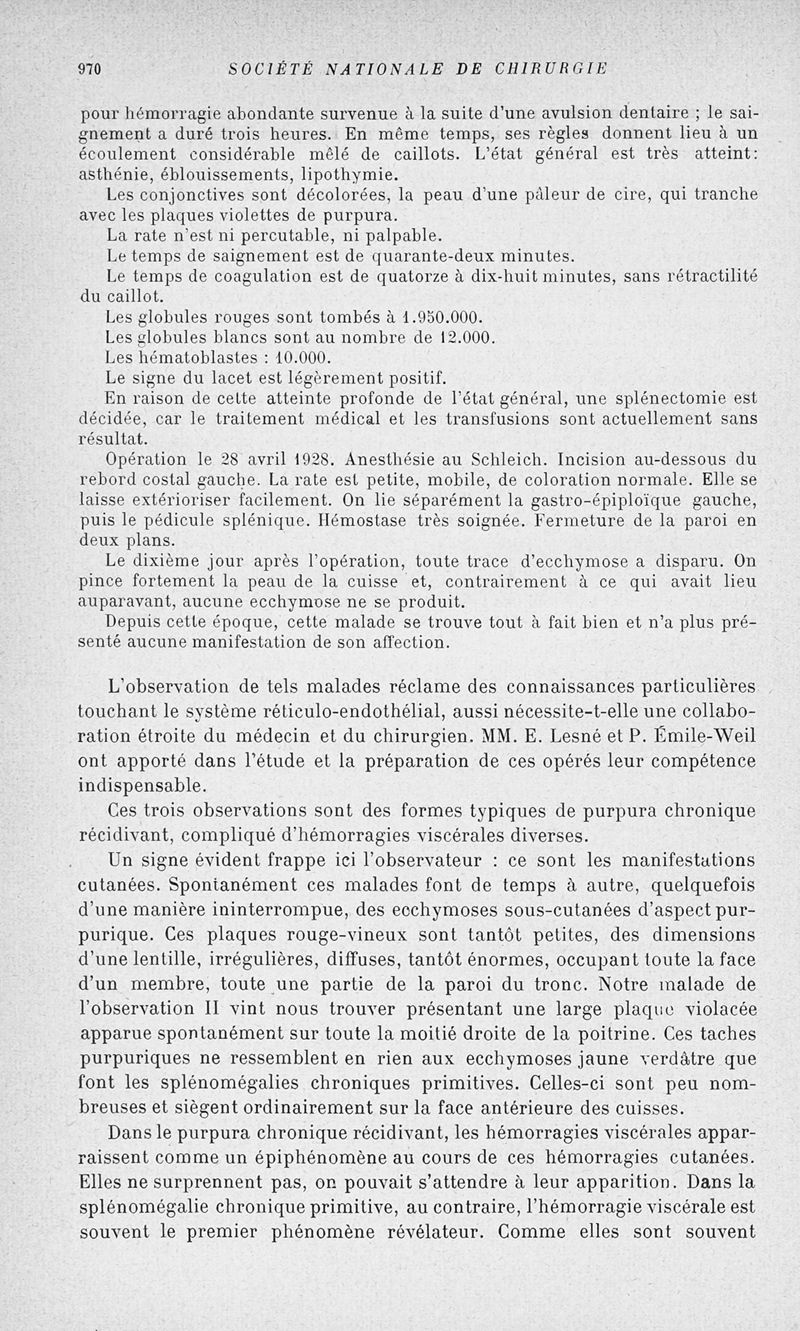 970 SOCIÉTÉ NATIONALE DE CHIRURGIE

pour hémorragie abondante survenue à la suite d'une avulsion dentaire ; le saignement a duré trois heures. En même temps, ses règles donnent lieu à un écoulement considérable mêlé de caillots. L'état général est très atteint: asthénie, éblouissements, lipothymie.

Les conjonctives sont décolorées, la peau d'une pâleur de cire, qui tranche avec les plaques violettes de purpura.

La rate n'est ni percutable, ni palpable.

Le temps de saignement est de quarante-deux minutes.

Le temps de coagulation est de quatorze à dix-huit minutes, sans rétractilité du caillot.

Les globules rouges sont tombés à 1.950.000.

Les globules blancs sont au nombre de 12.000.

Les hématoblastes : 10.000.

Le signe du lacet est légèrement positif.

En raison de cette atteinte profonde de l'état général, une splénectomie est décidée, car le traitement médical et les transfusions sont actuellement sans résultat.

Opération le 28 avril 1928. Anesthésie au Schleich. Incision au-dessous du rebord costal gauche. La rate est petite, mobile, de coloration normale. Elle se laisse extérioriser facilement. On lie séparément la gastro-épiploïque gauche, puis le pédicule splénique. Hémostase très soignée. Fermeture de la paroi en deux plans.

Le dixième jour après l'opération, toute trace d'ecchymose a disparu. On pince fortement la peau de la cuisse et, contrairement à ce qui avait lieu auparavant, aucune ecchymose ne se produit.

Depuis cette époque, cette malade se trouve tout à fait bien et n'a plus présenté aucune manifestation de son affection.

L'observation de tels malades réclame des connaissances particulières touchant le système réticulo-endothélial, aussi nécessite-t-elle une collaboration étroite du médecin et du chirurgien. MM. E. Lesné et P. Émile-Weil ont apporté dans l'étude et la préparation de ces opérés leur compétence indispensable.

Ces trois observations sont des formes typiques de purpura chronique récidivant, compliqué d'hémorragies viscérales diverses.

Un signe évident frappe ici l'observateur : ce sont les manifestations cutanées. Spontanément ces malades font de temps à autre, quelquefois d'une manière ininterrompue, des ecchymoses sous-cutanées d'aspect purpurique. Ces plaques rouge-vineux sont tantôt petites, des dimensions d'une lentille, irrégulières, diffuses, tantôt énormes, occupant toute la face d'un membre, toute une partie de la paroi du tronc. Notre malade de l'observation II vint nous trouver présentant une large plaque violacée apparue spontanément sur toute la moitié droite de la poitrine. Ces taches purpuriques ne ressemblent en rien aux ecchymoses jaune verdâtre que font les splénomégalies chroniques primitives. Celles-ci sont peu nombreuses et siègent ordinairement sur la face antérieure des cuisses.

Dans le purpura chronique récidivant, les hémorragies viscérales apparraissent comme un épiphénomène au cours de ces hémorragies cutanées. Elles ne surprennent pas, on pouvait s'attendre à leur apparition. Dans la splénomégalie chronique primitive, au contraire, l'hémorragie viscérale est souvent le premier phénomène révélateur. Comme elles sont souvent